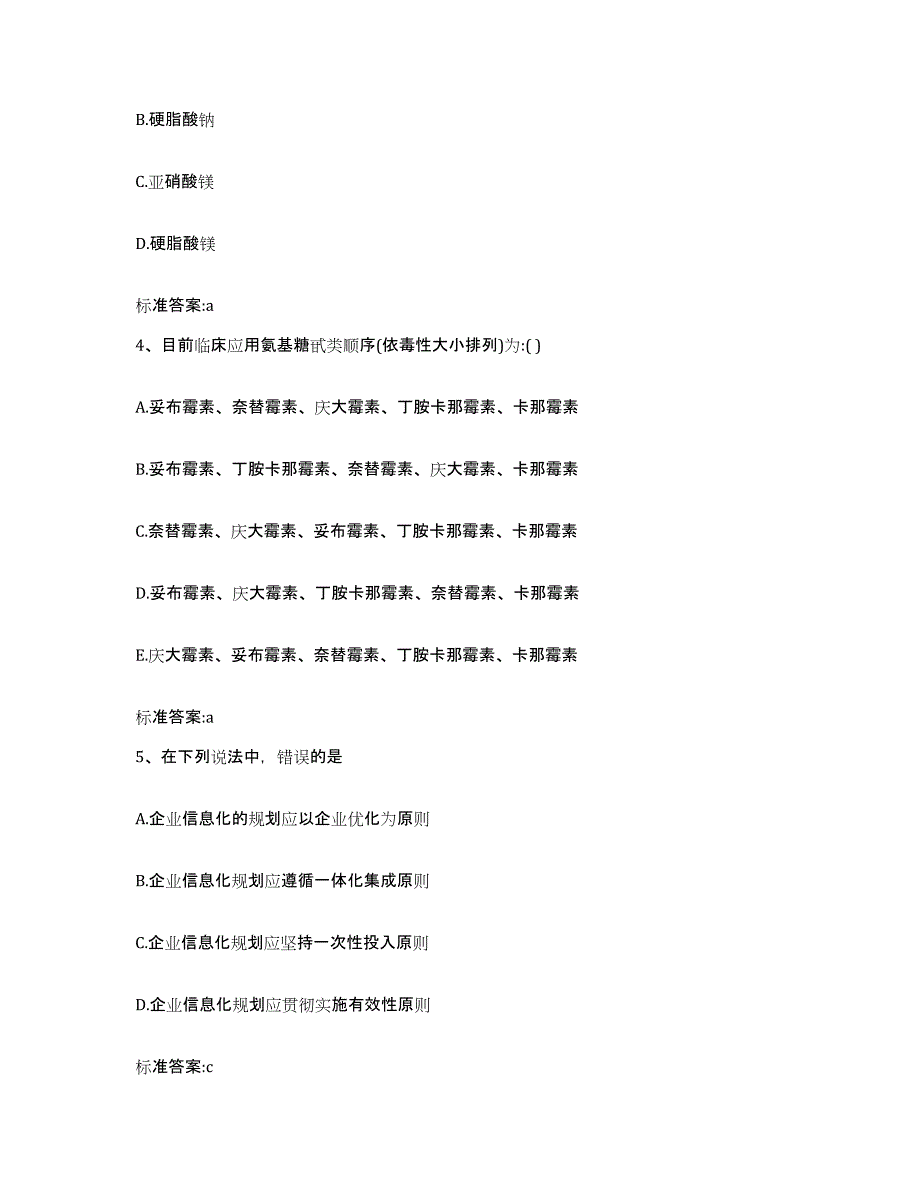 B.硬脂酸钠

C.亚硝酸镁

D.硬脂酸镁

标准答案:a

4、目前临床应用氨基糖甙类顺序(依毒性大小排列)为:( )

A.妥布霉素、奈替霉素、庆大霉素、丁胺卡那霉素、卡那霉素

B.妥布霉素、丁胺卡那霉素、奈替霉素、庆大霉素、卡那霉素

C.奈替霉素、庆大霉素、妥布霉素、丁胺卡那霉素、卡那霉素

D.妥布霉素、庆大霉素、丁胺卡那霉素、奈替霉素、卡那霉素

E.庆大霉素、妥布霉素、奈替霉素、丁胺卡那霉素、卡那霉素

标准答案:a

5、在下列说法中，错误的是

A.企业信息化的规划应以企业优化为原则

B.企业信息化规划应遵循一体化集成原则

C.企业信息化规划应坚持一次性投入原则

D.企业信息化规划应贯彻实施有效性原则

标准答案:c